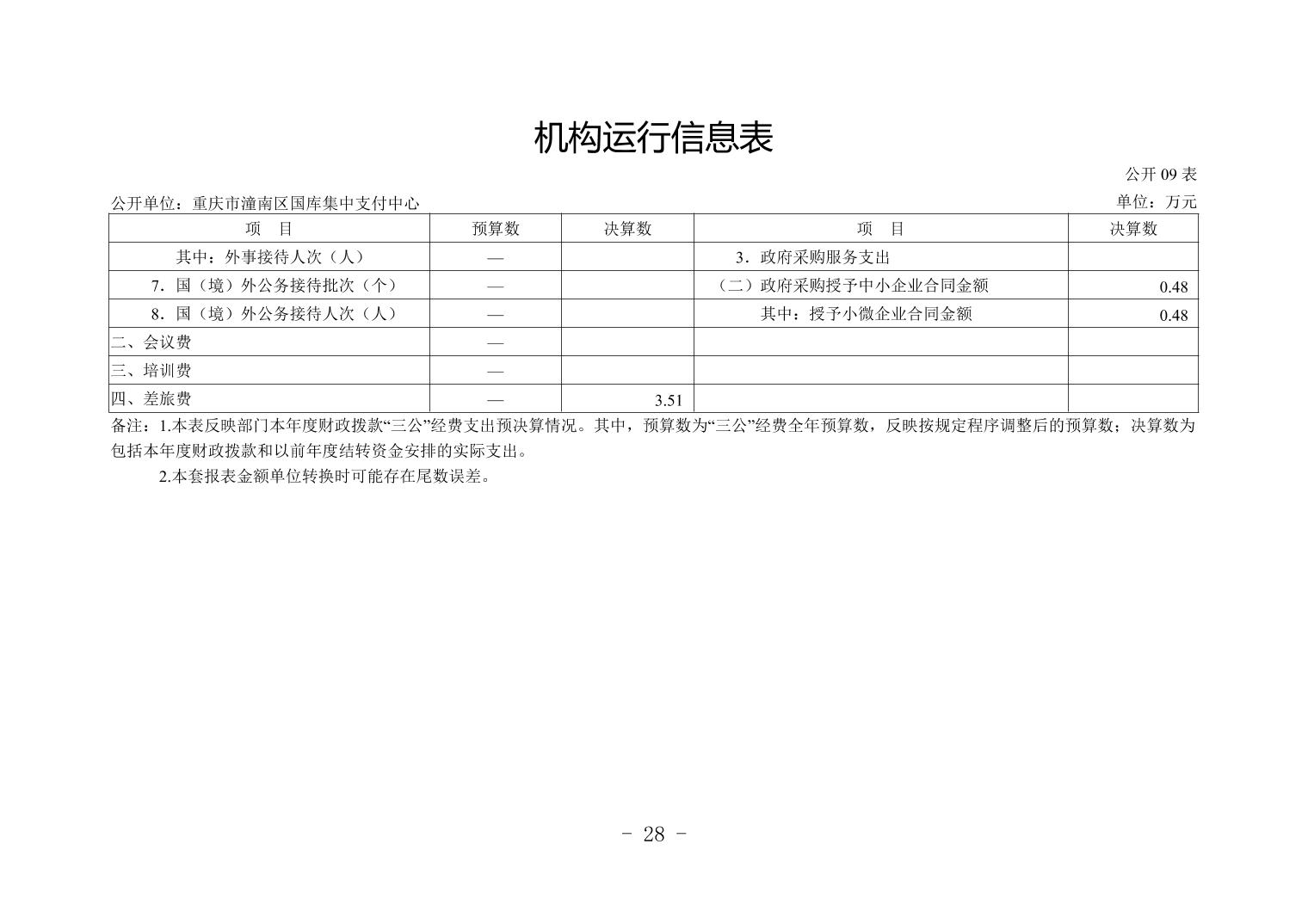 机构运行信息表

公开 09 表

公开单位：重庆市潼南区国库集中支付中心

单位：万元

| 项　目 | 预算数 | 决算数 | 项　目 | 决算数 |
|---|---|---|---|---|
| 其中：外事接待人次（人） | — | | 3．政府采购服务支出 | |
| 7．国（境）外公务接待批次（个） | — | | （二）政府采购授予中小企业合同金额 | 0.48 |
| 8．国（境）外公务接待人次（人） | — | | 其中：授予小微企业合同金额 | 0.48 |
| 二、会议费 | — | | | |
| 三、培训费 | — | | | |
| 四、差旅费 | — | 3.51 | | |

备注：1.本表反映部门本年度财政拨款“三公”经费支出预决算情况。其中，预算数为“三公”经费全年预算数，反映按规定程序调整后的预算数；决算数为包括本年度财政拨款和以前年度结转资金安排的实际支出。

2.本套报表金额单位转换时可能存在尾数误差。

- 28 -